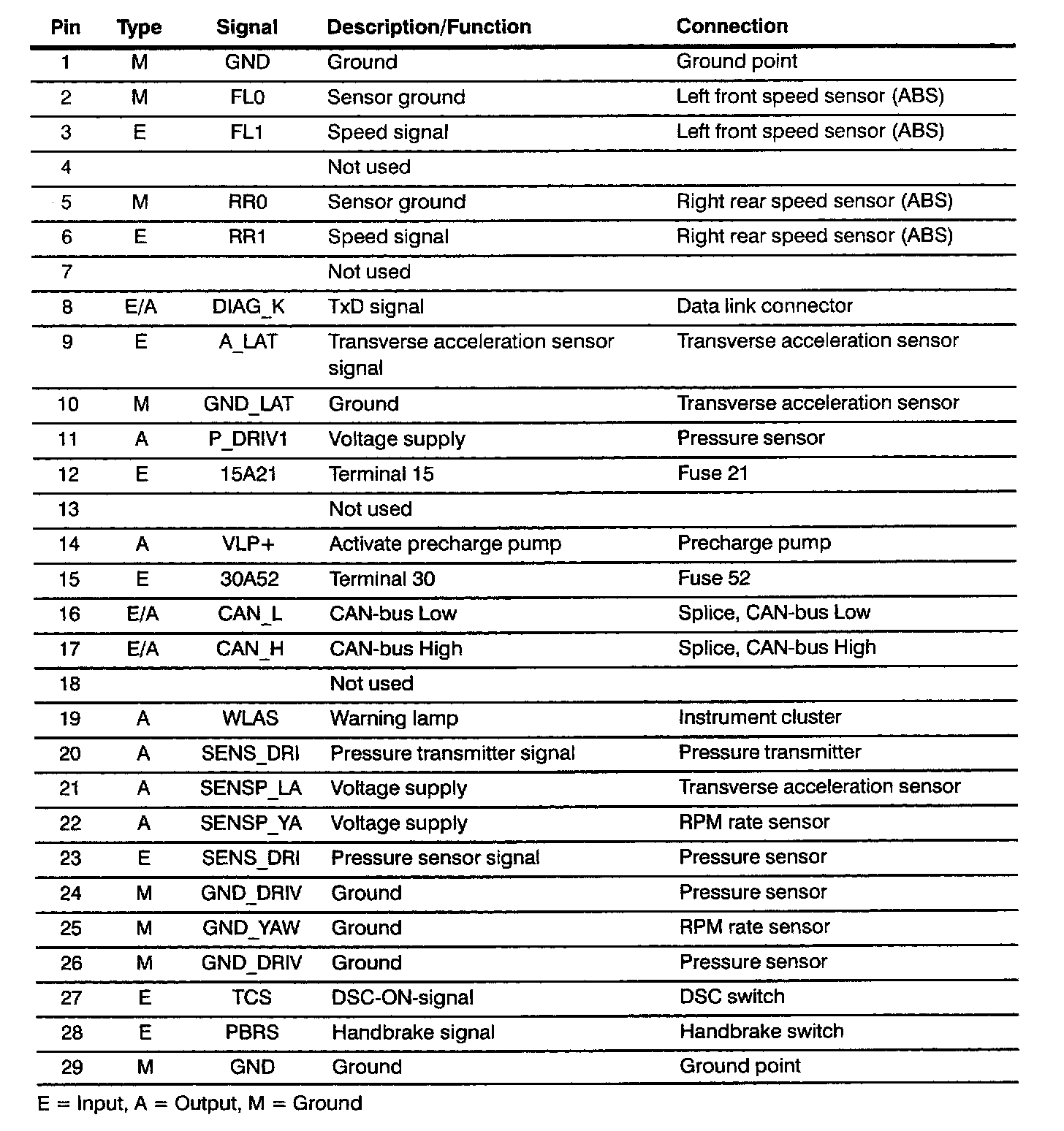 | Pin | Type | Signal | Description/Function | Connection |
|---|---|---|---|---|
| 1 | M | GND | Ground | Ground point |
| 2 | M | FL0 | Sensor ground | Left front speed sensor (ABS) |
| 3 | E | FL1 | Speed signal | Left front speed sensor (ABS) |
| 4 | | | Not used | |
| 5 | M | RR0 | Sensor ground | Right rear speed sensor (ABS) |
| 6 | E | RR1 | Speed signal | Right rear speed sensor (ABS) |
| 7 | | | Not used | |
| 8 | E/A | DIAG_K | TxD signal | Data link connector |
| 9 | E | A_LAT | Transverse acceleration sensor signal | Transverse acceleration sensor |
| 10 | M | GND_LAT | Ground | Transverse acceleration sensor |
| 11 | A | P_DRIV1 | Voltage supply | Pressure sensor |
| 12 | E | 15A21 | Terminal 15 | Fuse 21 |
| 13 | | | Not used | |
| 14 | A | VLP+ | Activate precharge pump | Precharge pump |
| 15 | E | 30A52 | Terminal 30 | Fuse 52 |
| 16 | E/A | CAN_L | CAN-bus Low | Splice, CAN-bus Low |
| 17 | E/A | CAN_H | CAN-bus High | Splice, CAN-bus High |
| 18 | | | Not used | |
| 19 | A | WLAS | Warning lamp | Instrument cluster |
| 20 | A | SENS_DRI | Pressure transmitter signal | Pressure transmitter |
| 21 | A | SENSP_LA | Voltage supply | Transverse acceleration sensor |
| 22 | A | SENSP_YA | Voltage supply | RPM rate sensor |
| 23 | E | SENS_DRI | Pressure sensor signal | Pressure sensor |
| 24 | M | GND_DRIV | Ground | Pressure sensor |
| 25 | M | GND_YAW | Ground | RPM rate sensor |
| 26 | M | GND_DRIV | Ground | Pressure sensor |
| 27 | E | TCS | DSC-ON-signal | DSC switch |
| 28 | E | PBRS | Handbrake signal | Handbrake switch |
| 29 | M | GND | Ground | Ground point |

E = Input, A = Output, M = Ground